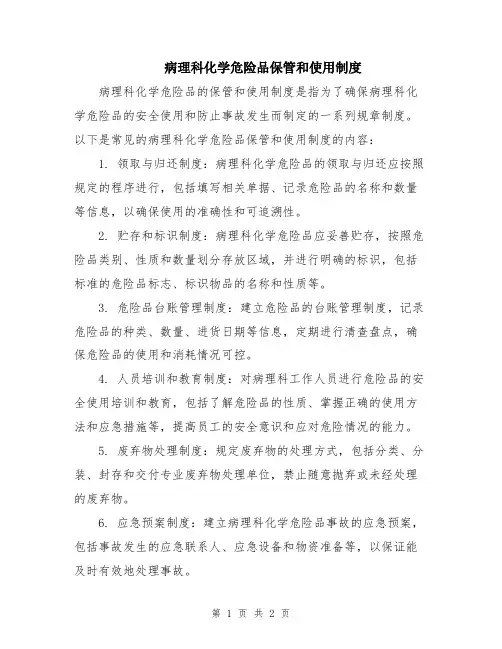 病理科化学危险品保管和使用制度

病理科化学危险品的保管和使用制度是指为了确保病理科化学危险品的安全使用和防止事故发生而制定的一系列规章制度。以下是常见的病理科化学危险品保管和使用制度的内容：

1. 领取与归还制度：病理科化学危险品的领取与归还应按照规定的程序进行，包括填写相关单据、记录危险品的名称和数量等信息，以确保使用的准确性和可追溯性。

2. 贮存和标识制度：病理科化学危险品应妥善贮存，按照危险品类别、性质和数量划分存放区域，并进行明确的标识，包括标准的危险品标志、标识物品的名称和性质等。

3. 危险品台账管理制度：建立危险品的台账管理制度，记录危险品的种类、数量、进货日期等信息，定期进行清查盘点，确保危险品的使用和消耗情况可控。

4. 人员培训和教育制度：对病理科工作人员进行危险品的安全使用培训和教育，包括了解危险品的性质、掌握正确的使用方法和应急措施等，提高员工的安全意识和应对危险情况的能力。

5. 废弃物处理制度：规定废弃物的处理方式，包括分类、分装、封存和交付专业废弃物处理单位，禁止随意抛弃或未经处理的废弃物。

6. 应急预案制度：建立病理科化学危险品事故的应急预案，包括事故发生的应急联系人、应急设备和物资准备等，以保证能及时有效地处理事故。

第 1 页 共 2 页